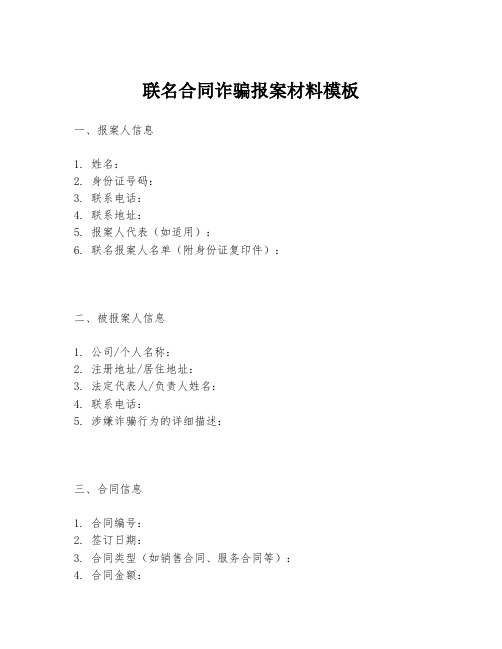 联名合同诈骗报案材料模板

一、报案人信息

1. 姓名：
2. 身份证号码：
3. 联系电话：
4. 联系地址：
5. 报案人代表（如适用）：
6. 联名报案人名单（附身份证复印件）：

二、被报案人信息

1. 公司/个人名称：
2. 注册地址/居住地址：
3. 法定代表人/负责人姓名：
4. 联系电话：
5. 涉嫌诈骗行为的详细描述：

三、合同信息

1. 合同编号：
2. 签订日期：
3. 合同类型（如销售合同、服务合同等）：
4. 合同金额：